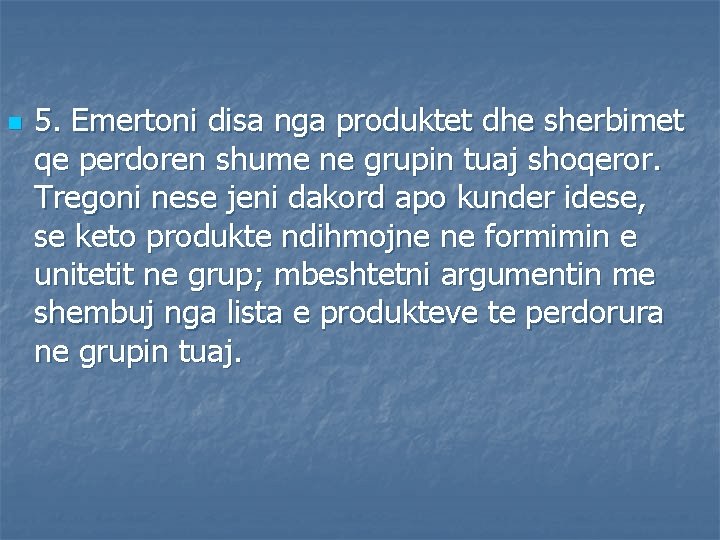 5. Emertoni disa nga produktet dhe sherbimet qe perdoren shume ne grupin tuaj shoqeror. Tregoni nese jeni dakord apo kunder idese, se keto produkte ndihmojne ne formimin e unitetit ne grup; mbeshtetni argumentin me shembuj nga lista e produkteve te perdorura ne grupin tuaj.